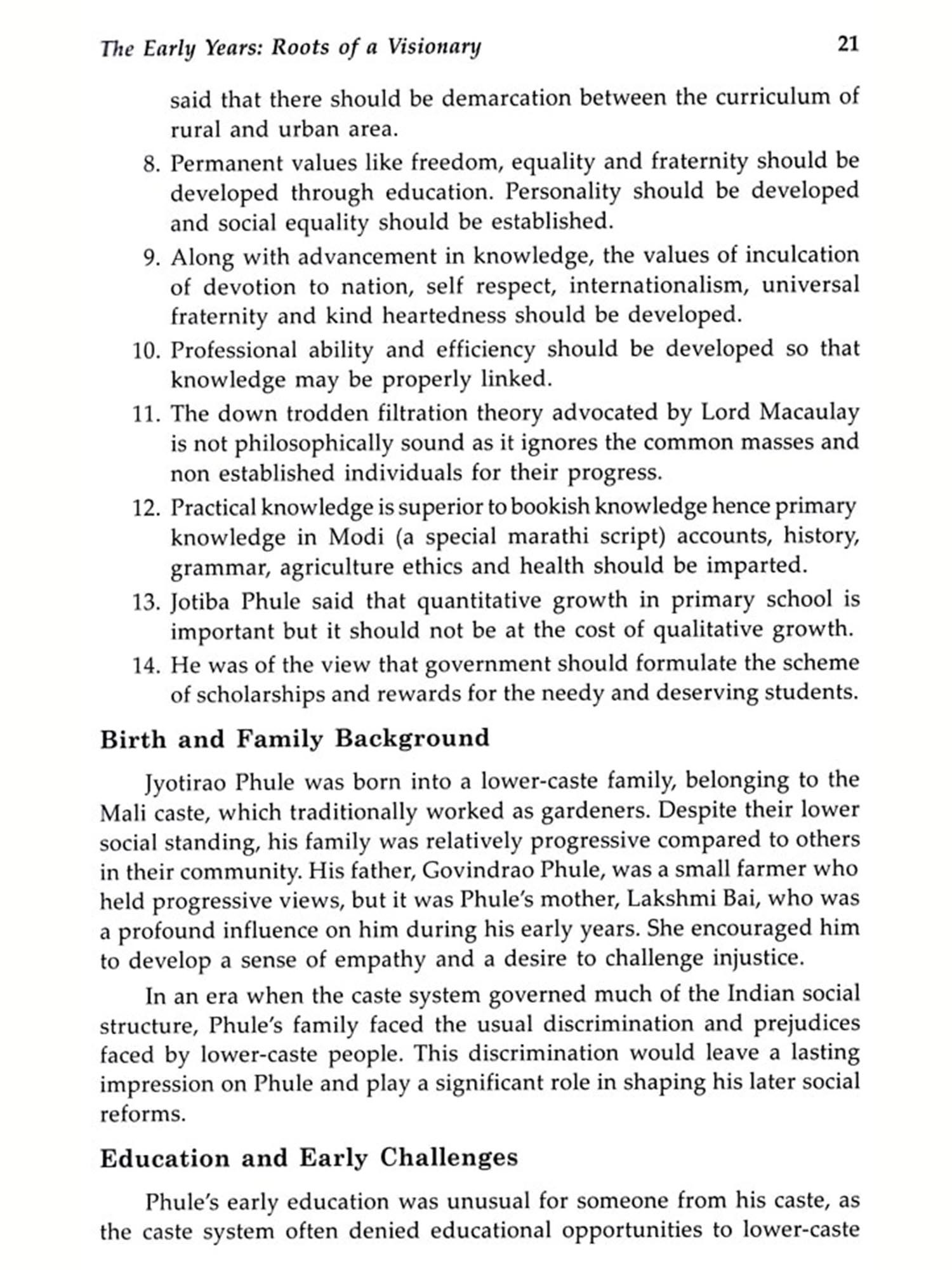 The Early Years: Roots of a Visionary 21

said that there should be demarcation between the curriculum of rural and urban area.

8. Permanent values like freedom, equality and fraternity should be developed through education. Personality should be developed and social equality should be established.

9. Along with advancement in knowledge, the values of inculcation of devotion to nation, self respect, internationalism, universal fraternity and kind heartedness should be developed.

10. Professional ability and efficiency should be developed so that knowledge may be properly linked.

11. The down trodden filtration theory advocated by Lord Macaulay is not philosophically sound as it ignores the common masses and non established individuals for their progress.

12. Practical knowledge is superior to bookish knowledge hence primary knowledge in Modi (a special marathi script) accounts, history, grammar, agriculture ethics and health should be imparted.

13. Jotiba Phule said that quantitative growth in primary school is important but it should not be at the cost of qualitative growth.

14. He was of the view that government should formulate the scheme of scholarships and rewards for the needy and deserving students.

Birth and Family Background

Jyotirao Phule was born into a lower-caste family, belonging to the Mali caste, which traditionally worked as gardeners. Despite their lower social standing, his family was relatively progressive compared to others in their community. His father, Govindrao Phule, was a small farmer who held progressive views, but it was Phule's mother, Lakshmi Bai, who was a profound influence on him during his early years. She encouraged him to develop a sense of empathy and a desire to challenge injustice.

In an era when the caste system governed much of the Indian social structure, Phule's family faced the usual discrimination and prejudices faced by lower-caste people. This discrimination would leave a lasting impression on Phule and play a significant role in shaping his later social reforms.

Education and Early Challenges

Phule's early education was unusual for someone from his caste, as the caste system often denied educational opportunities to lower-caste